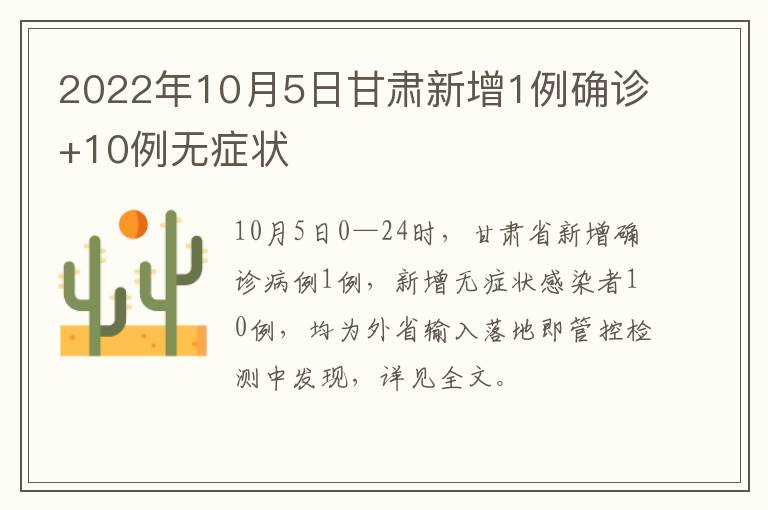 2022年10月5日甘肃新增1例确诊+10例无症状

10月5日0—24时，甘肃省新增确诊病例1例，新增无症状感染者10例，均为外省输入落地即管控检测中发现，详见全文。